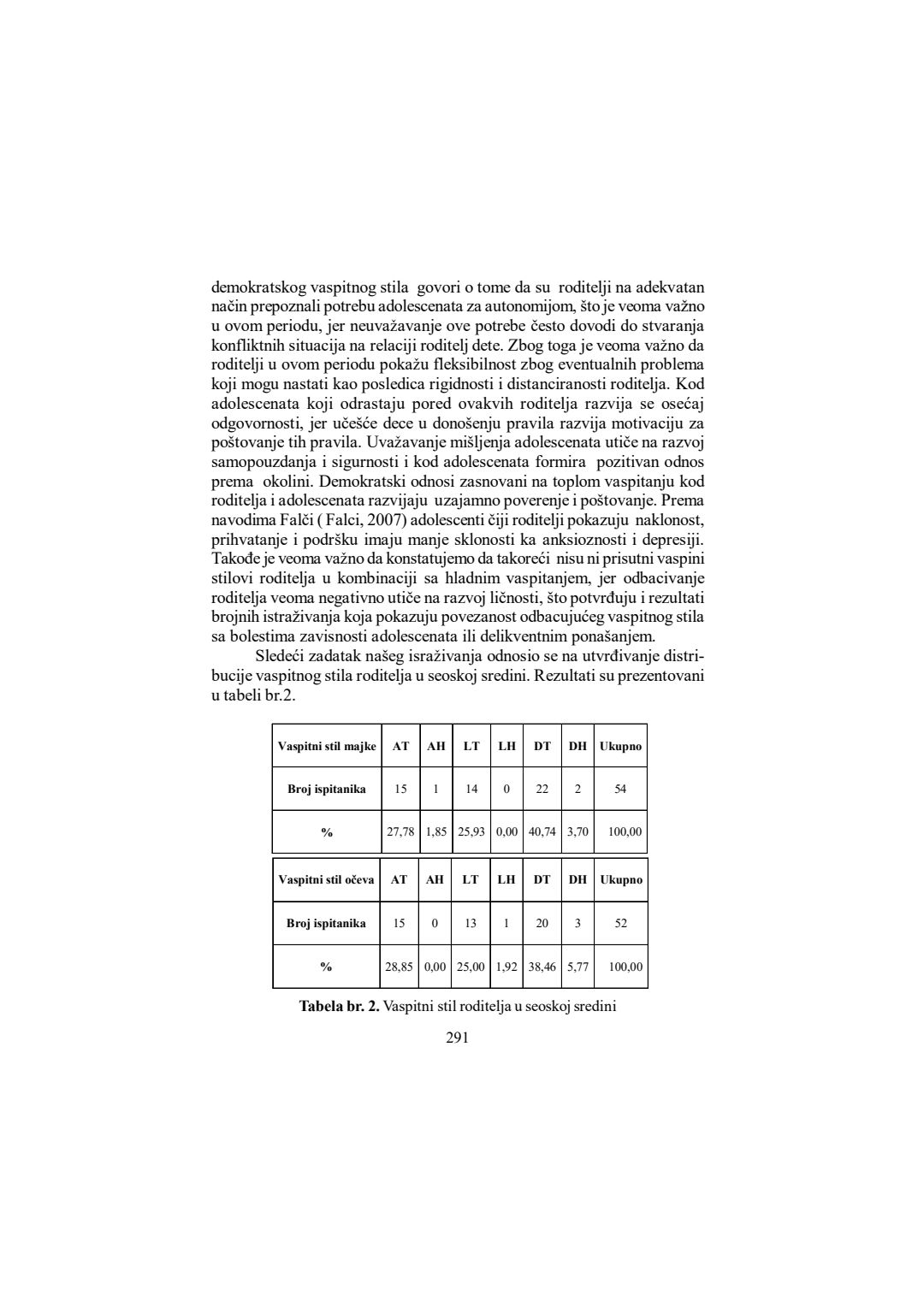 demokratskog vaspitnog stila govori o tome da su roditelji na adekvatan način prepoznali potrebu adolescenata za autonomijom, što je veoma važno u ovom periodu, jer neuvažavanje ove potrebe često dovodi do stvaranja konfliktnih situacija na relaciji roditelj dete. Zbog toga je veoma važno da roditelji u ovom periodu pokažu fleksibilnost zbog eventualnih problema koji mogu nastati kao posledica rigidnosti i distanciranosti roditelja. Kod adolescenata koji odrastaju pored ovakvih roditelja razvija se osećaj odgovornosti, jer učešće dece u donošenju pravila razvija motivaciju za poštovanje tih pravila. Uvažavanje mišljenja adolescenata utiče na razvoj samopouzdanja i sigurnosti i kod adolescenata formira pozitivan odnos prema okolini. Demokratski odnosi zasnovani na toplom vaspitanju kod roditelja i adolescenata razvijaju uzajamno poverenje i poštovanje. Prema navodima Falči ( Falci, 2007) adolescenti čiji roditelji pokazuju naklonost, prihvatanje i podršku imaju manje sklonosti ka anksioznosti i depresiji. Takođe je veoma važno da konstatujemo da takoreći nisu ni prisutni vaspini stilovi roditelja u kombinaciji sa hladnim vaspitanjem, jer odbacivanje roditelja veoma negativno utiče na razvoj ličnosti, što potvrđuju i rezultati brojnih istraživanja koja pokazuju povezanost odbacujućeg vaspitnog stila sa bolestima zavisnosti adolescenata ili delikventnim ponašanjem.

Sledeći zadatak našeg israživanja odnosio se na utvrđivanje distribucije vaspitnog stila roditelja u seoskoj sredini. Rezultati su prezentovani u tabeli br.2.

| Vaspitni stil majke | AT | AH | LT | LH | DT | DH | Ukupno |
|---|---|---|---|---|---|---|---|
| Broj ispitanika | 15 | 1 | 14 | 0 | 22 | 2 | 54 |
| % | 27,78 | 1,85 | 25,93 | 0,00 | 40,74 | 3,70 | 100,00 |

| Vaspitni stil očeva | AT | AH | LT | LH | DT | DH | Ukupno |
|---|---|---|---|---|---|---|---|
| Broj ispitanika | 15 | 0 | 13 | 1 | 20 | 3 | 52 |
| % | 28,85 | 0,00 | 25,00 | 1,92 | 38,46 | 5,77 | 100,00 |

Tabela br. 2. Vaspitni stil roditelja u seoskoj sredini

291